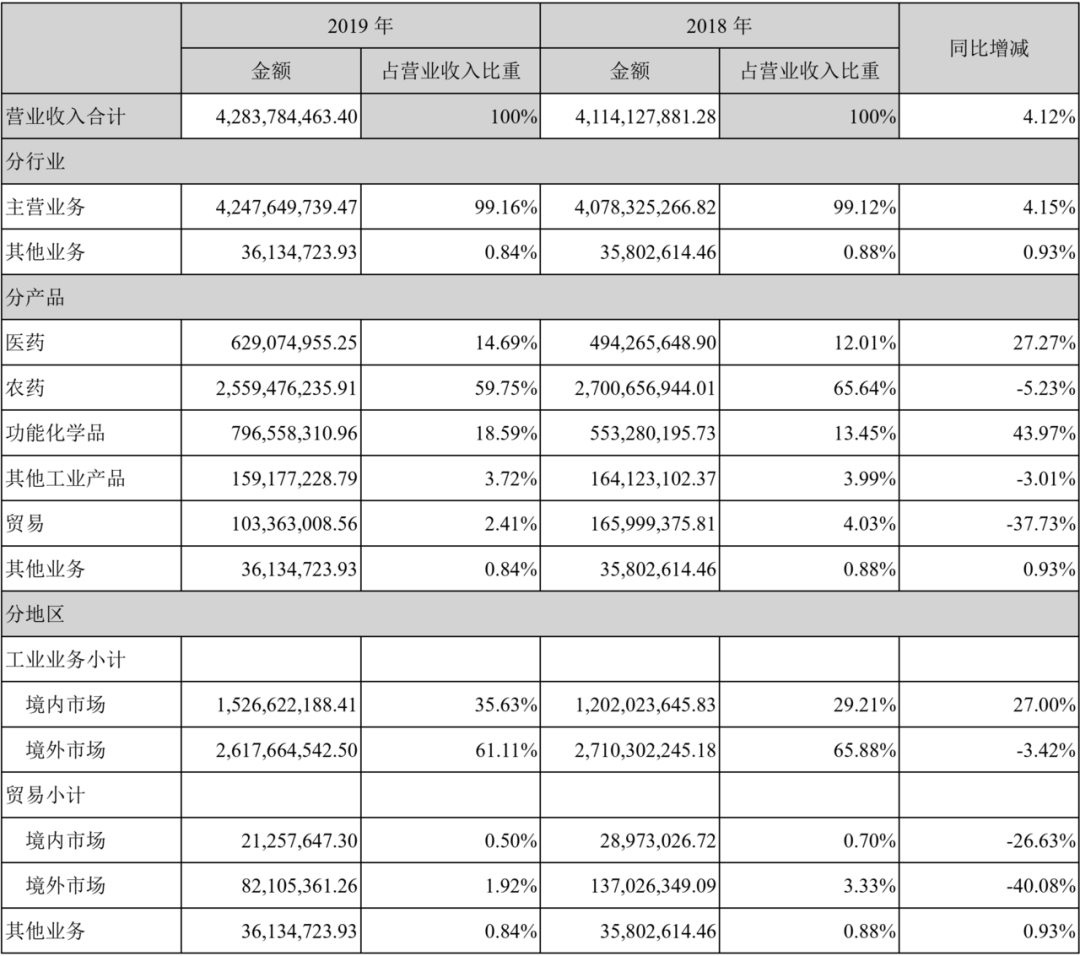 | | 2019 年 | | 2018 年 | | 同比增减 |
|---|---|---|---|---|---|
| | 金额 | 占营业收入比重 | 金额 | 占营业收入比重 | |
| 营业收入合计 | 4,283,784,463.40 | 100% | 4,114,127,881.28 | 100% | 4.12% |
| 分行业 | | | | | |
| 主营业务 | 4,247,649,739.47 | 99.16% | 4,078,325,266.82 | 99.12% | 4.15% |
| 其他业务 | 36,134,723.93 | 0.84% | 35,802,614.46 | 0.88% | 0.93% |
| 分产品 | | | | | |
| 医药 | 629,074,955.25 | 14.69% | 494,265,648.90 | 12.01% | 27.27% |
| 农药 | 2,559,476,235.91 | 59.75% | 2,700,656,944.01 | 65.64% | -5.23% |
| 功能化学品 | 796,558,310.96 | 18.59% | 553,280,195.73 | 13.45% | 43.97% |
| 其他工业产品 | 159,177,228.79 | 3.72% | 164,123,102.37 | 3.99% | -3.01% |
| 贸易 | 103,363,008.56 | 2.41% | 165,999,375.81 | 4.03% | -37.73% |
| 其他业务 | 36,134,723.93 | 0.84% | 35,802,614.46 | 0.88% | 0.93% |
| 分地区 | | | | | |
| 工业业务小计 | | | | | |
| 境内市场 | 1,526,622,188.41 | 35.63% | 1,202,023,645.83 | 29.21% | 27.00% |
| 境外市场 | 2,617,664,542.50 | 61.11% | 2,710,302,245.18 | 65.88% | -3.42% |
| 贸易小计 | | | | | |
| 境内市场 | 21,257,647.30 | 0.50% | 28,973,026.72 | 0.70% | -26.63% |
| 境外市场 | 82,105,361.26 | 1.92% | 137,026,349.09 | 3.33% | -40.08% |
| 其他业务 | 36,134,723.93 | 0.84% | 35,802,614.46 | 0.88% | 0.93% |